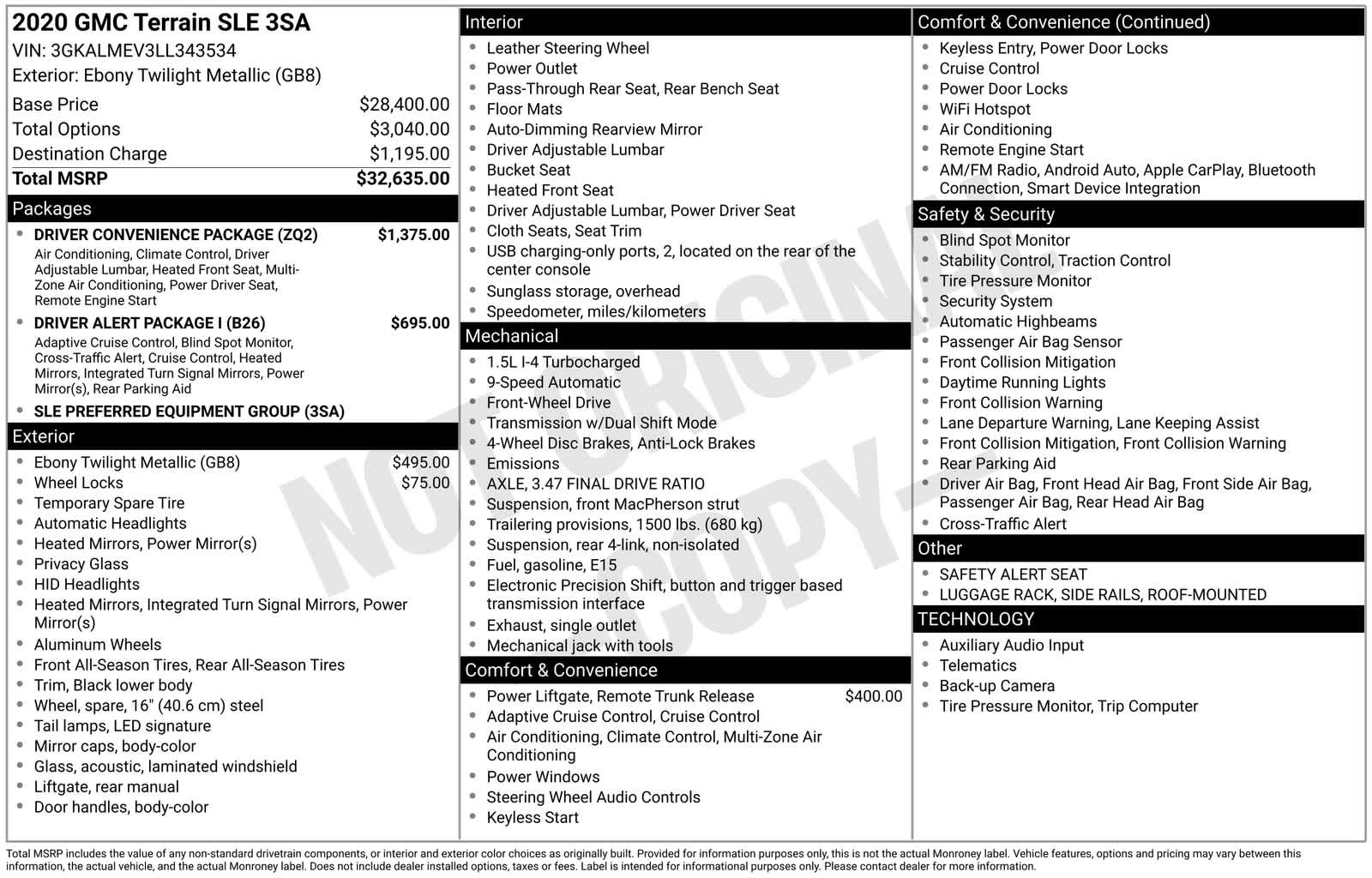 2020 GMC Terrain SLE 3SA
VIN: 3GKALMEV3LL343534
Exterior: Ebony Twilight Metallic (GB8)

Base Price $28,400.00
Total Options $3,040.00
Destination Charge $1,195.00
Total MSRP $32,635.00

Packages

• DRIVER CONVENIENCE PACKAGE (ZQ2) $1,375.00
Air Conditioning, Climate Control, Driver Adjustable Lumbar, Heated Front Seat, Multi-Zone Air Conditioning, Power Driver Seat, Remote Engine Start
• DRIVER ALERT PACKAGE I (B26) $695.00
Adaptive Cruise Control, Blind Spot Monitor, Cross-Traffic Alert, Cruise Control, Heated Mirrors, Integrated Turn Signal Mirrors, Power Mirror(s), Rear Parking Aid
• SLE PREFERRED EQUIPMENT GROUP (3SA)

Exterior

• Ebony Twilight Metallic (GB8) $495.00
• Wheel Locks $75.00
• Temporary Spare Tire
• Automatic Headlights
• Heated Mirrors, Power Mirror(s)
• Privacy Glass
• HID Headlights
• Heated Mirrors, Integrated Turn Signal Mirrors, Power Mirror(s)
• Aluminum Wheels
• Front All-Season Tires, Rear All-Season Tires
• Trim, Black lower body
• Wheel, spare, 16" (40.6 cm) steel
• Tail lamps, LED signature
• Mirror caps, body-color
• Glass, acoustic, laminated windshield
• Liftgate, rear manual
• Door handles, body-color

Interior

• Leather Steering Wheel
• Power Outlet
• Pass-Through Rear Seat, Rear Bench Seat
• Floor Mats
• Auto-Dimming Rearview Mirror
• Driver Adjustable Lumbar
• Bucket Seat
• Heated Front Seat
• Driver Adjustable Lumbar, Power Driver Seat
• Cloth Seats, Seat Trim
• USB charging-only ports, 2, located on the rear of the center console
• Sunglass storage, overhead
• Speedometer, miles/kilometers

Mechanical

• 1.5L I-4 Turbocharged
• 9-Speed Automatic
• Front-Wheel Drive
• Transmission w/Dual Shift Mode
• 4-Wheel Disc Brakes, Anti-Lock Brakes
• Emissions
• AXLE, 3.47 FINAL DRIVE RATIO
• Suspension, front MacPherson strut
• Trailering provisions, 1500 lbs. (680 kg)
• Suspension, rear 4-link, non-isolated
• Fuel, gasoline, E15
• Electronic Precision Shift, button and trigger based transmission interface
• Exhaust, single outlet
• Mechanical jack with tools

Comfort & Convenience

• Power Liftgate, Remote Trunk Release $400.00
• Adaptive Cruise Control, Cruise Control
• Air Conditioning, Climate Control, Multi-Zone Air Conditioning
• Power Windows
• Steering Wheel Audio Controls
• Keyless Start

Comfort & Convenience (Continued)

• Keyless Entry, Power Door Locks
• Cruise Control
• Power Door Locks
• WiFi Hotspot
• Air Conditioning
• Remote Engine Start
• AM/FM Radio, Android Auto, Apple CarPlay, Bluetooth Connection, Smart Device Integration

Safety & Security

• Blind Spot Monitor
• Stability Control, Traction Control
• Tire Pressure Monitor
• Security System
• Automatic Highbeams
• Passenger Air Bag Sensor
• Front Collision Mitigation
• Daytime Running Lights
• Front Collision Warning
• Lane Departure Warning, Lane Keeping Assist
• Front Collision Mitigation, Front Collision Warning
• Rear Parking Aid
• Driver Air Bag, Front Head Air Bag, Front Side Air Bag, Passenger Air Bag, Rear Head Air Bag
• Cross-Traffic Alert

Other

• SAFETY ALERT SEAT
• LUGGAGE RACK, SIDE RAILS, ROOF-MOUNTED

TECHNOLOGY

• Auxiliary Audio Input
• Telematics
• Back-up Camera
• Tire Pressure Monitor, Trip Computer

Total MSRP includes the value of any non-standard drivetrain components, or interior and exterior color choices as originally built. Provided for information purposes only, this is not the actual Monroney label. Vehicle features, options and pricing may vary between this information, the actual vehicle, and the actual Monroney label. Does not include dealer installed options, taxes or fees. Label is intended for informational purposes only. Please contact dealer for more information.

NOT ORIGINAL COPY